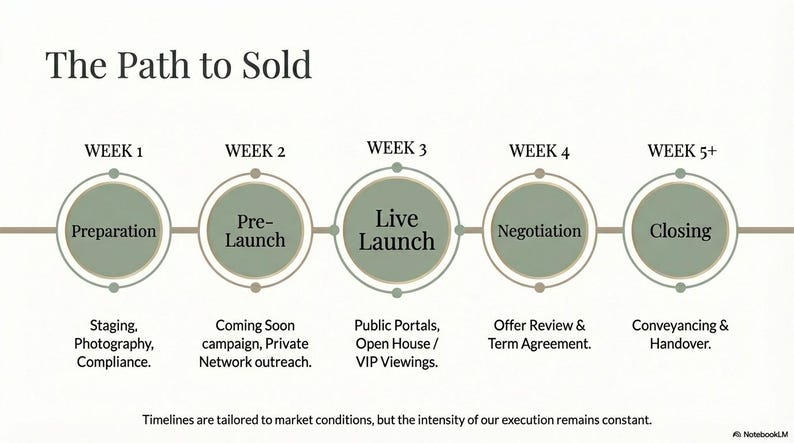 The Path to Sold

WEEK 1

Preparation

Staging, Photography, Compliance.

WEEK 2

Pre-Launch

Coming Soon campaign, Private Network outreach.

WEEK 3

Live Launch

Public Portals, Open House / VIP Viewings.

WEEK 4

Negotiation

Offer Review & Term Agreement.

WEEK 5+

Closing

Conveyancing & Handover.

Timelines are tailored to market conditions, but the intensity of our execution remains constant.

NotebookLM